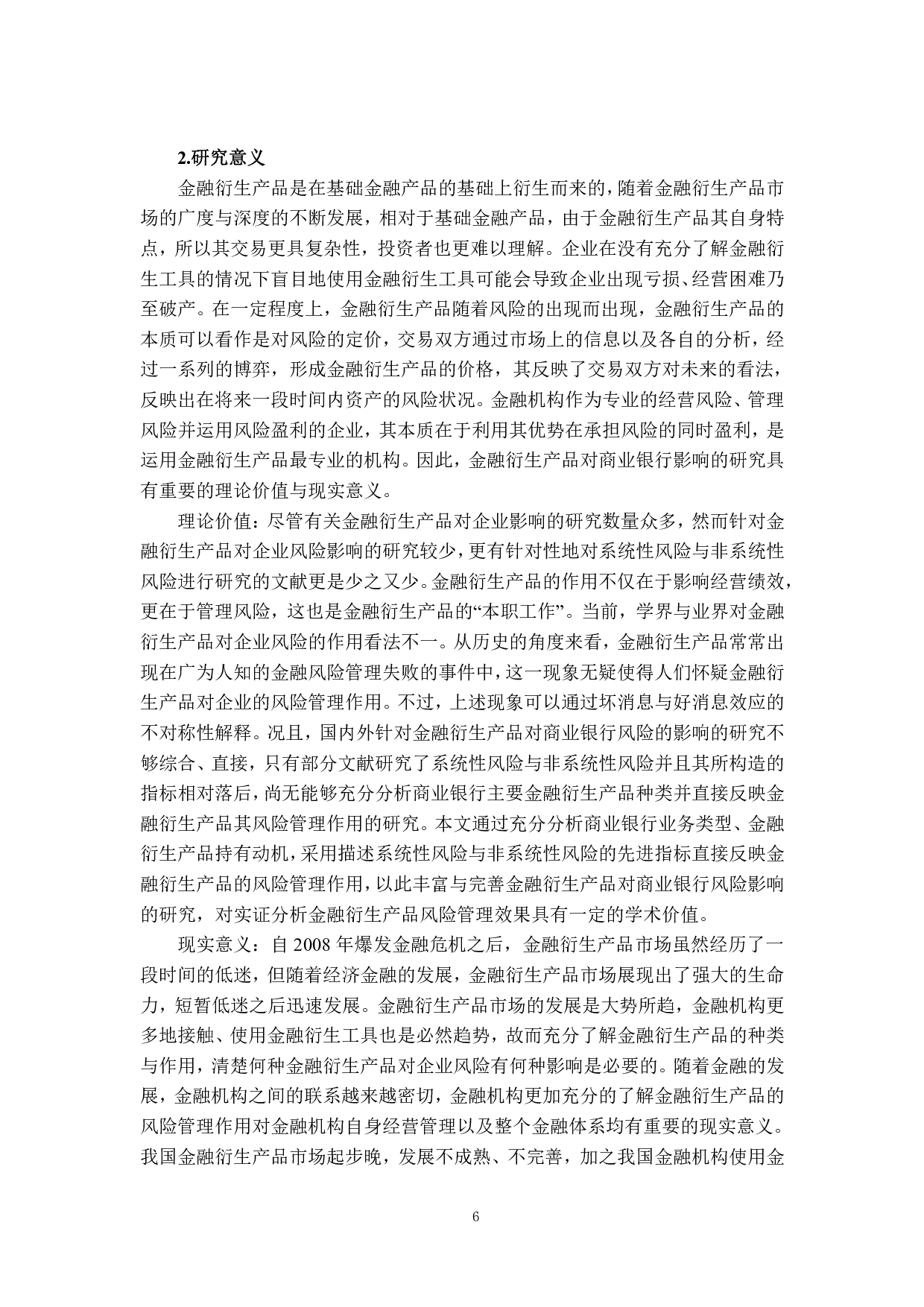 2.研究意义

金融衍生产品是在基础金融产品的基础上衍生而来的，随着金融衍生产品市场的广度与深度的不断发展，相对于基础金融产品，由于金融衍生产品其自身特点，所以其交易更具复杂性，投资者也更难以理解。企业在没有充分了解金融衍生工具的情况下盲目地使用金融衍生工具可能会导致企业出现亏损、经营困难乃至破产。在一定程度上，金融衍生产品随着风险的出现而出现，金融衍生产品的本质可以看作是对风险的定价，交易双方通过市场上的信息以及各自的分析，经过一系列的博弈，形成金融衍生产品的价格，其反映了交易双方对未来的看法，反映出在将来一段时间内资产的风险状况。金融机构作为专业的经营风险、管理风险并运用风险盈利的企业，其本质在于利用其优势在承担风险的同时盈利，是运用金融衍生产品最专业的机构。因此，金融衍生产品对商业银行影响的研究具有重要的理论价值与现实意义。

理论价值：尽管有关金融衍生产品对企业影响的研究数量众多，然而针对金融衍生产品对企业风险影响的研究较少，更有针对性地对系统性风险与非系统性风险进行研究的文献更是少之又少。金融衍生产品的作用不仅在于影响经营绩效，更在于管理风险，这也是金融衍生产品的“本职工作”。当前，学界与业界对金融衍生产品对企业风险的作用看法不一。从历史的角度来看，金融衍生产品常常出现在广为人知的金融风险管理失败的事件中，这一现象无疑使得人们怀疑金融衍生产品对企业的风险管理作用。不过，上述现象可以通过坏消息与好消息效应的不对称性解释。况且，国内外针对金融衍生产品对商业银行风险的影响的研究不够综合、直接，只有部分文献研究了系统性风险与非系统性风险并且其所构造的指标相对落后，尚无能够充分分析商业银行主要金融衍生产品种类并直接反映金融衍生产品其风险管理作用的研究。本文通过充分分析商业银行业务类型、金融衍生产品持有动机，采用描述系统性风险与非系统性风险的先进指标直接反映金融衍生产品的风险管理作用，以此丰富与完善金融衍生产品对商业银行风险影响的研究，对实证分析金融衍生产品风险管理效果具有一定的学术价值。

现实意义：自 2008 年爆发金融危机之后，金融衍生产品市场虽然经历了一段时间的低迷，但随着经济金融的发展，金融衍生产品市场展现出了强大的生命力，短暂低迷之后迅速发展。金融衍生产品市场的发展是大势所趋，金融机构更多地接触、使用金融衍生工具也是必然趋势，故而充分了解金融衍生产品的种类与作用，清楚何种金融衍生产品对企业风险有何种影响是必要的。随着金融的发展，金融机构之间的联系越来越密切，金融机构更加充分的了解金融衍生产品的风险管理作用对金融机构自身经营管理以及整个金融体系均有重要的现实意义。我国金融衍生产品市场起步晚，发展不成熟、不完善，加之我国金融机构使用金

6